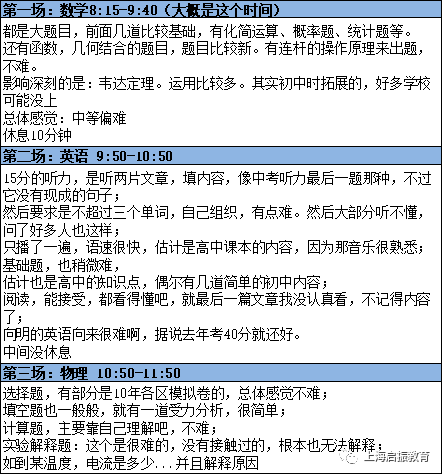 第一场：数学8:15-9:40（大概是这个时间）

都是大题目，前面几道比较基础，有化简运算、概率题、统计题等。
还有函数，几何结合的题目，题目比较新。有连杆的操作原理来出题，不难。
影响深刻的是：韦达定理。运用比较多。其实初中时拓展的，好多学校可能没上
总体感觉：中等偏难
休息10分钟

第二场：英语 9:50-10:50

15分的听力，是听两片文章，填内容，像中考听力最后一题那种，不过它没有现成的句子；
然后要求是不超过三个单词，自己组织，有点难。然后大部分听不懂，问了好多人也这样；
只播了一遍，语速很快，估计是高中课本的内容，因为那音乐很熟悉；
基础题，也稍微难，
估计也是高中的知识点，偶尔有几道简单的初中内容；
阅读，能接受，都看得懂吧，就最后一篇文章我没认真看，不记得内容了；
向明的英语向来很难啊，据说去年考40分就还好。
中间没休息

第三场：物理 10:50-11:50

选择题，有部分是10年各区模拟卷的，总体感觉不难；
填空题也一般般，就有一道受力分析，很简单；
计算题，主要靠自己理解吧，不难；
实验解释题：这个是很难的，没有接触过的，根本也无法解释；
如到某温度，电流是多少...并且解释原因

上海启振教育